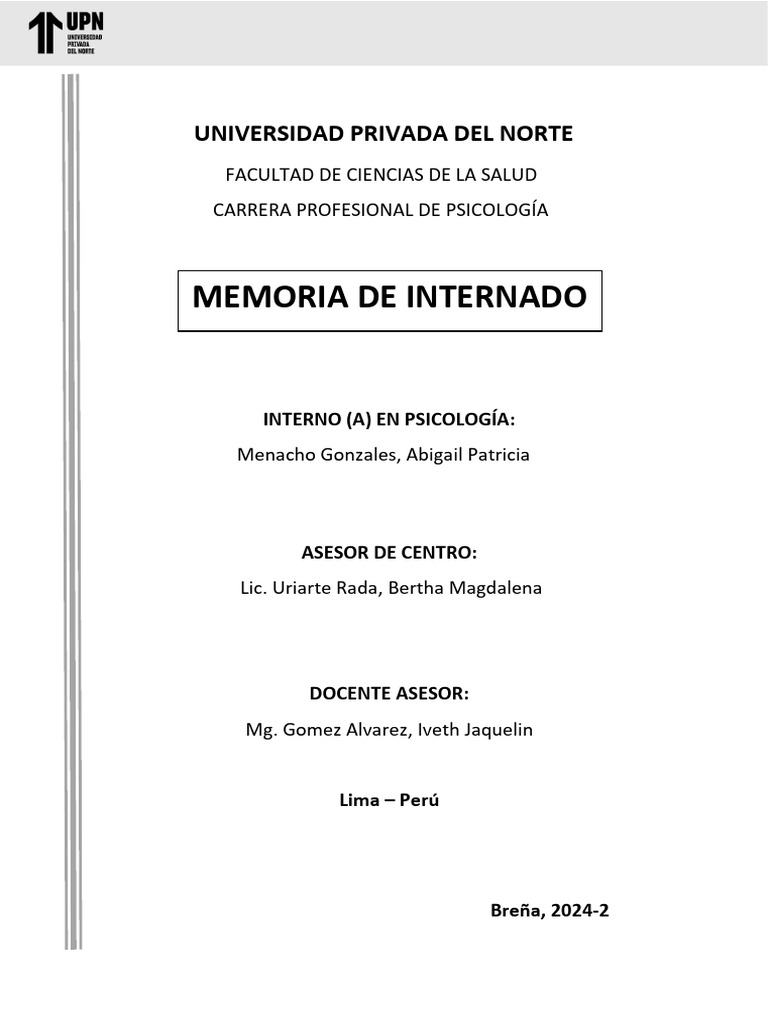 UPN
UNIVERSIDAD
PRIVADA
DEL NORTE

UNIVERSIDAD PRIVADA DEL NORTE

FACULTAD DE CIENCIAS DE LA SALUD

CARRERA PROFESIONAL DE PSICOLOGÍA

MEMORIA DE INTERNADO

INTERNO (A) EN PSICOLOGÍA:

Menacho Gonzales, Abigail Patricia

ASESOR DE CENTRO:

Lic. Uriarte Rada, Bertha Magdalena

DOCENTE ASESOR:

Mg. Gomez Alvarez, Iveth Jaquelin

Lima – Perú

Breña, 2024-2